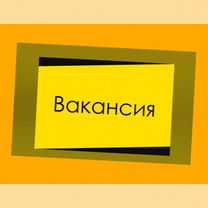 Вакансия